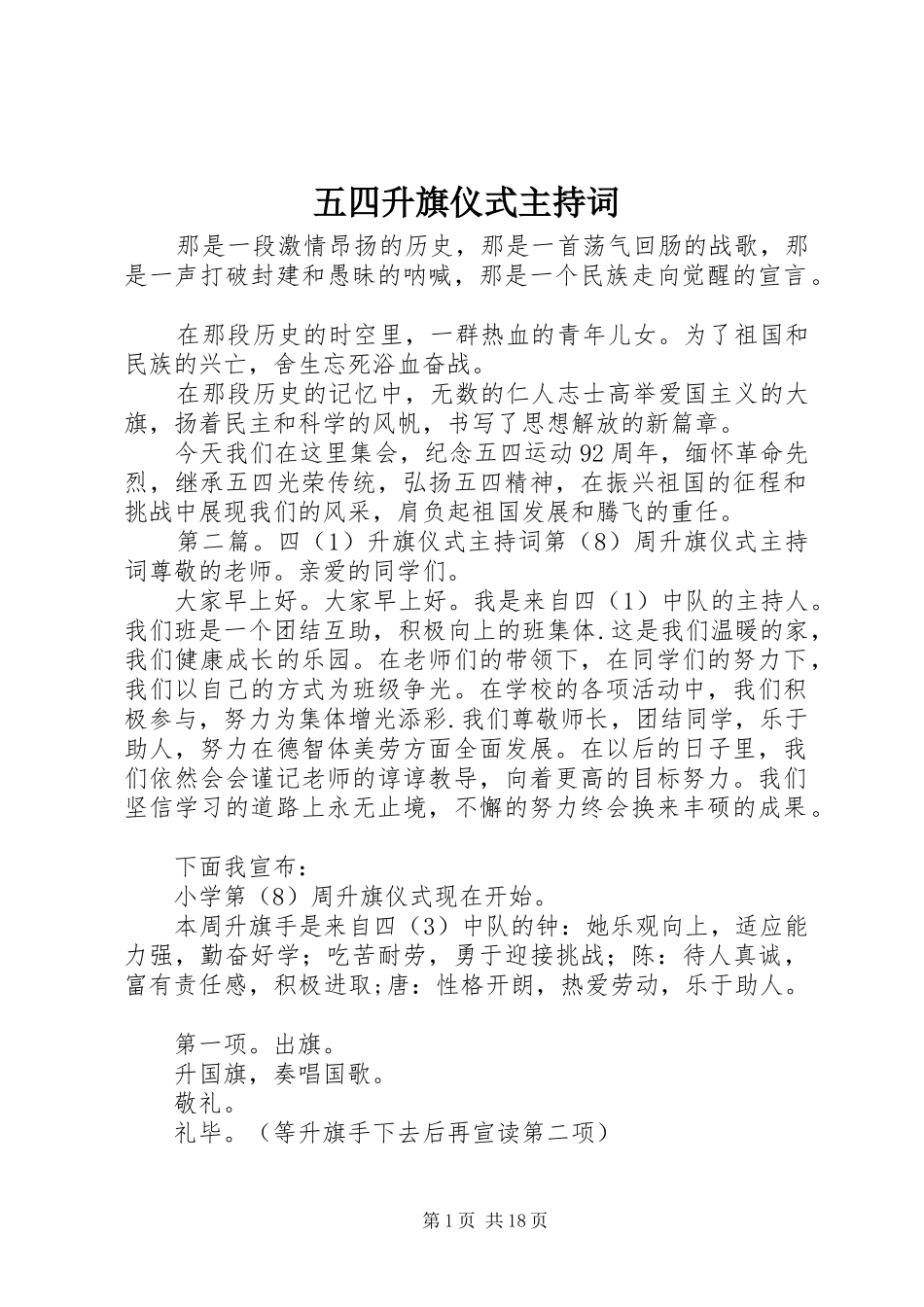 五四升旗仪式主持词

那是一段激情昂扬的历史，那是一首荡气回肠的战歌，那是一声打破封建和愚昧的呐喊，那是一个民族走向觉醒的宣言。

在那段历史的时空里，一群热血的青年儿女。为了祖国和民族的兴亡，舍生忘死浴血奋战。

在那段历史的记忆中，无数的仁人志士高举爱国主义的大旗，扬着民主和科学的风帆，书写了思想解放的新篇章。

今天我们在这里集会，纪念五四运动92周年，缅怀革命先烈，继承五四光荣传统，弘扬五四精神，在振兴祖国的征程和挑战中展现我们的风采，肩负起祖国发展和腾飞的重任。

第二篇。四（1）升旗仪式主持词第（8）周升旗仪式主持词尊敬的老师。亲爱的同学们。

大家早上好。大家早上好。我是来自四（1）中队的主持人。我们班是一个团结互助，积极向上的班集体.这是我们温暖的家，我们健康成长的乐园。在老师们的带领下，在同学们的努力下，我们以自己的方式为班级争光。在学校的各项活动中，我们积极参与，努力为集体增光添彩.我们尊敬师长，团结同学，乐于助人，努力在德智体美劳方面全面发展。在以后的日子里，我们依然会会谨记老师的谆谆教导，向着更高的目标努力。我们坚信学习的道路上永无止境，不懈的努力终会换来丰硕的成果。

下面我宣布：

小学第（8）周升旗仪式现在开始。

本周升旗手是来自四（3）中队的钟：她乐观向上，适应能力强，勤奋好学；吃苦耐劳，勇于迎接挑战；陈：待人真诚，富有责任感，积极进取;唐：性格开朗，热爱劳动，乐于助人。

第一项。出旗。

升国旗，奏唱国歌。

敬礼。

礼毕。（等升旗手下去后再宣读第二项）

第1页 共18页